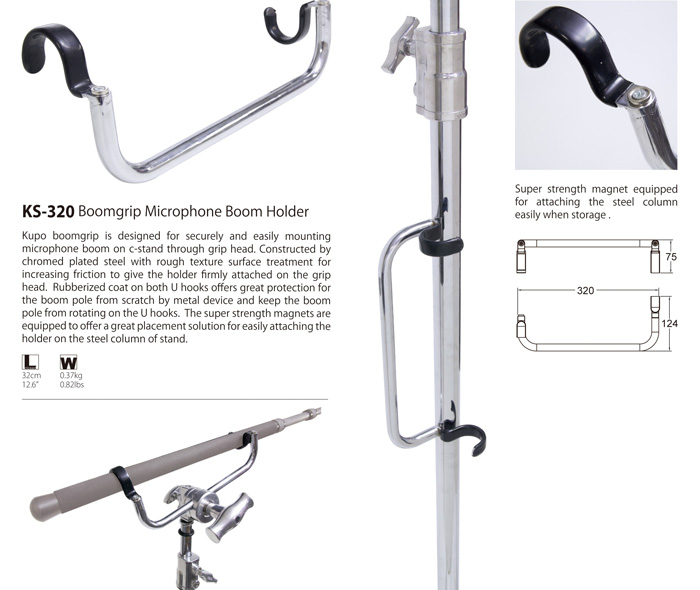 KS-320 Boomgrip Microphone Boom Holder

Kupo boomgrip is designed for securely and easily mounting microphone boom on c-stand through grip head. Constructed by chromed plated steel with rough texture surface treatment for increasing friction to give the holder firmly attached on the grip head. Rubberized coat on both U hooks offers great protection for the boom pole from scratch by metal device and keep the boom pole from rotating on the U hooks. The super strength magnets are equipped to offer a great placement solution for easily attaching the holder on the steel column of stand.

L
32cm
12.6"

W
0.37kg
0.82lbs

Super strength magnet equipped for attaching the steel column easily when storage .

75

320

124